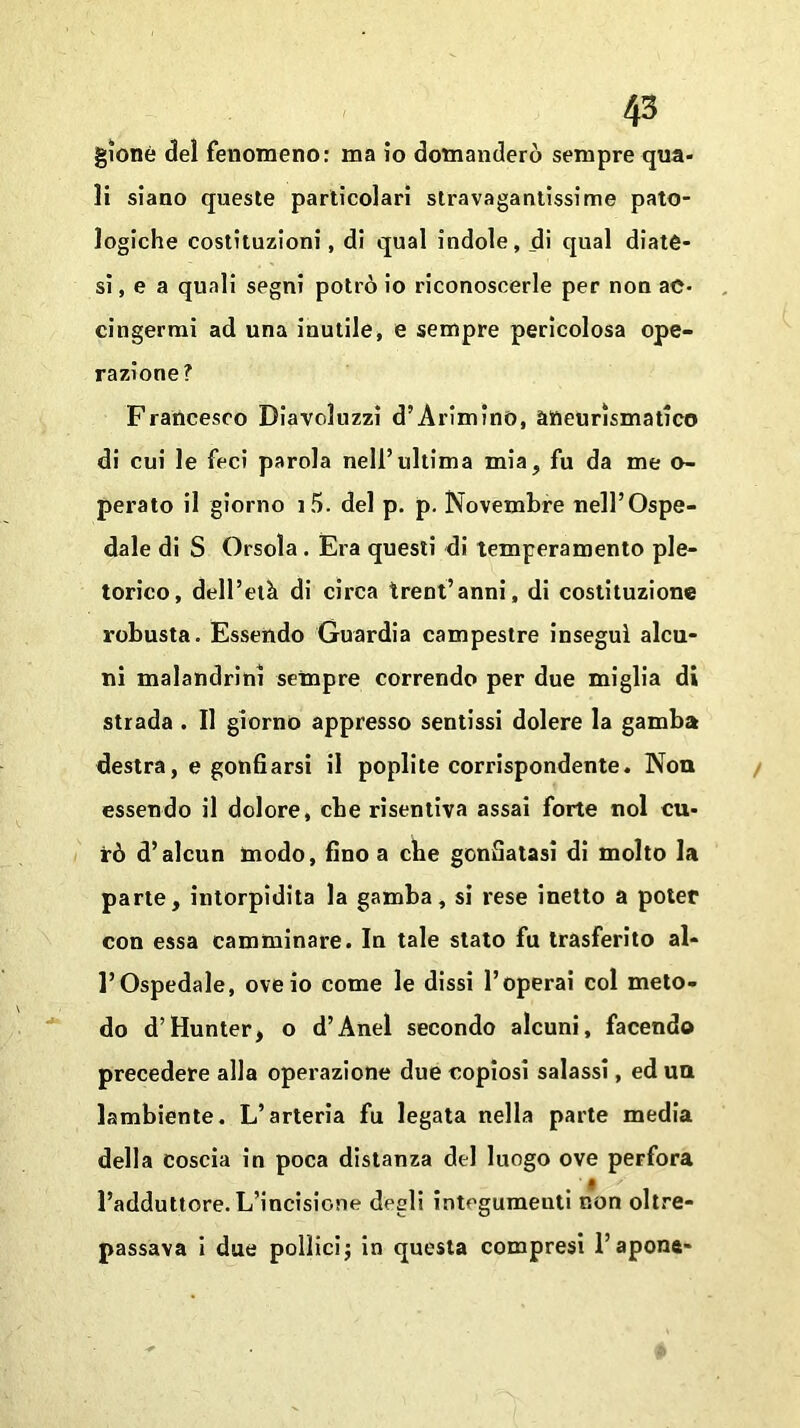 43

gione del fenomeno: ma io domanderò sempre quali siano queste particolari stravagantissime patologiche costituzioni, di qual indole, di qual diatesi, e a quali segni potrò io riconoscerle per non accingermi ad una inutile, e sempre pericolosa operazione?

Francesco Diavoluzzi d'Arimino, aneurismatico di cui le feci parola nell'ultima mia, fu da me operato il giorno 15. del p. p. Novembre nell'Ospedale di S Orsola. Era questi di temperamento pletorico, dell'età di circa trent'anni, di costituzione robusta. Essendo Guardia campestre inseguì alcuni malandrini sempre correndo per due miglia di strada. Il giorno appresso sentissi dolere la gamba destra, e gonfiarsi il poplite corrispondente. Non essendo il dolore, che risentiva assai forte nol curò d'alcun modo, fino a che gonfiatasi di molto la parte, intorpidita la gamba, si rese inetto a poter con essa camminare. In tale stato fu trasferito all'Ospedale, ove io come le dissi l'operai col metodo d'Hunter, o d'Anel secondo alcuni, facendo precedere alla operazione due copiosi salassi, ed un lambiente. L'arteria fu legata nella parte media della coscia in poca distanza del luogo ove perfora l'adduttore. L'incisione degli integumenti non oltrepassava i due pollici; in questa compresi l'apone-